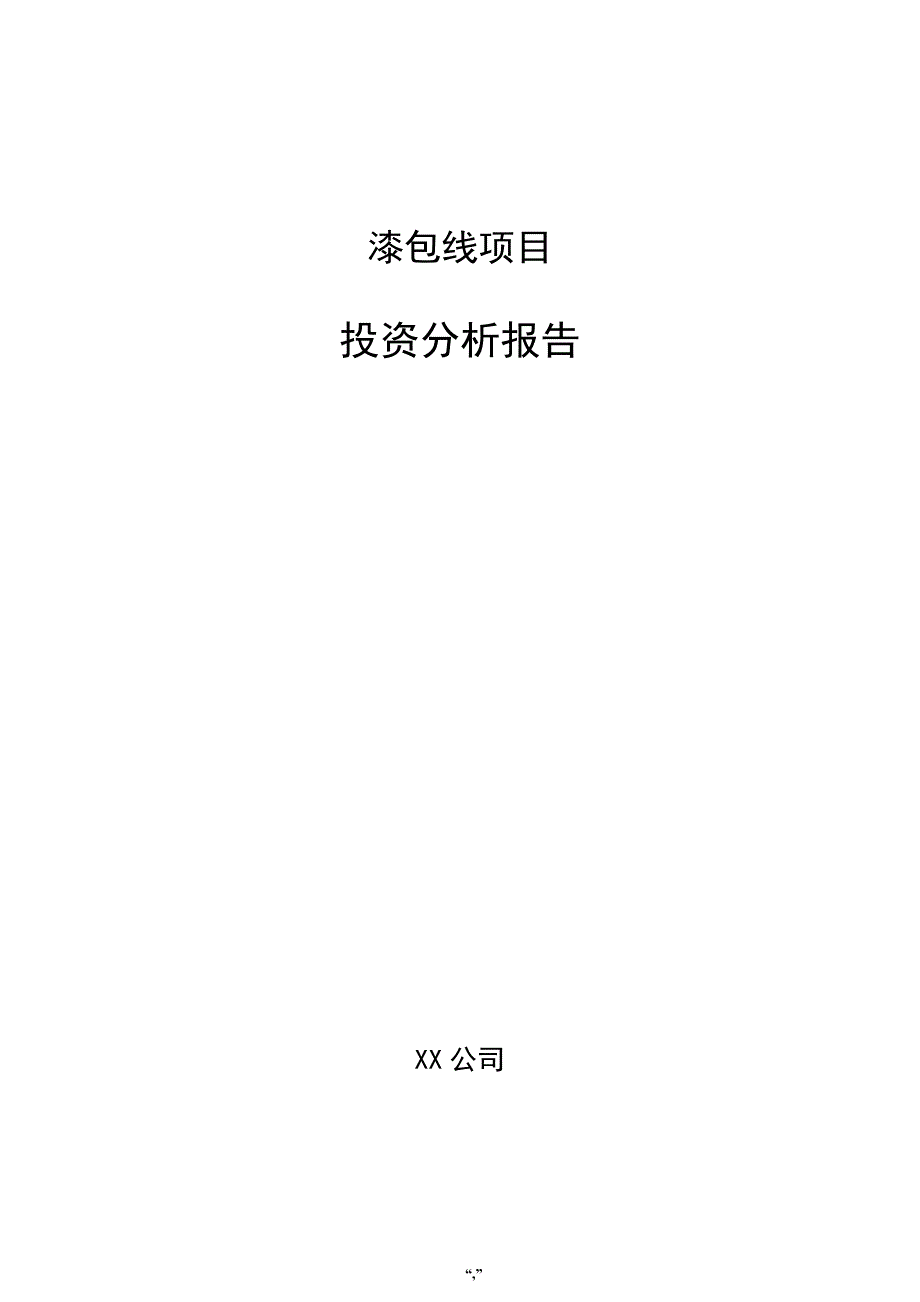 漆包线项目

投资分析报告

XX 公司

“,”